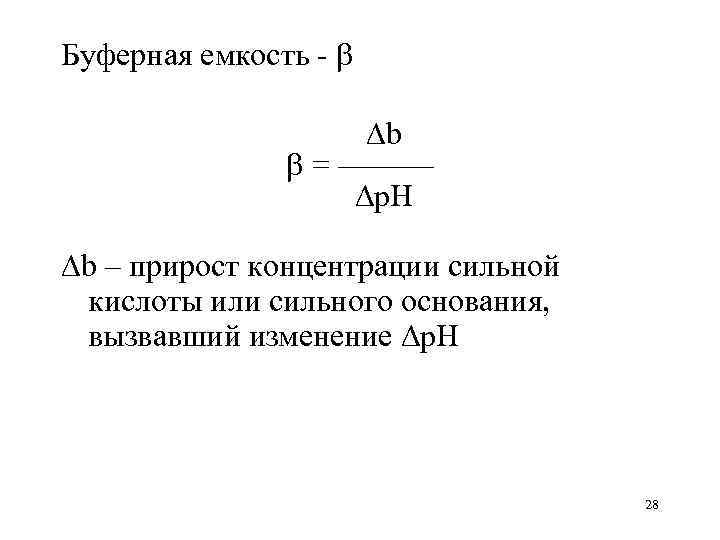 Буферная емкость - $\beta$

$\beta = \frac{\Delta b}{\Delta pH}$

$\Delta b$ – прирост концентрации сильной кислоты или сильного основания, вызвавший изменение $\Delta pH$

28